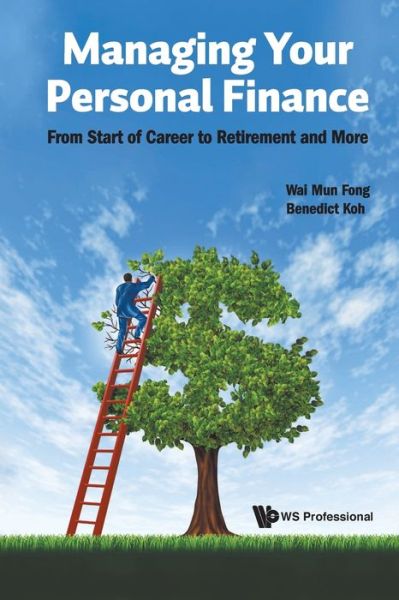 Managing Your Personal Finance

From Start of Career to Retirement and More

Wai Mun Fong
Benedict Koh

WS Professional